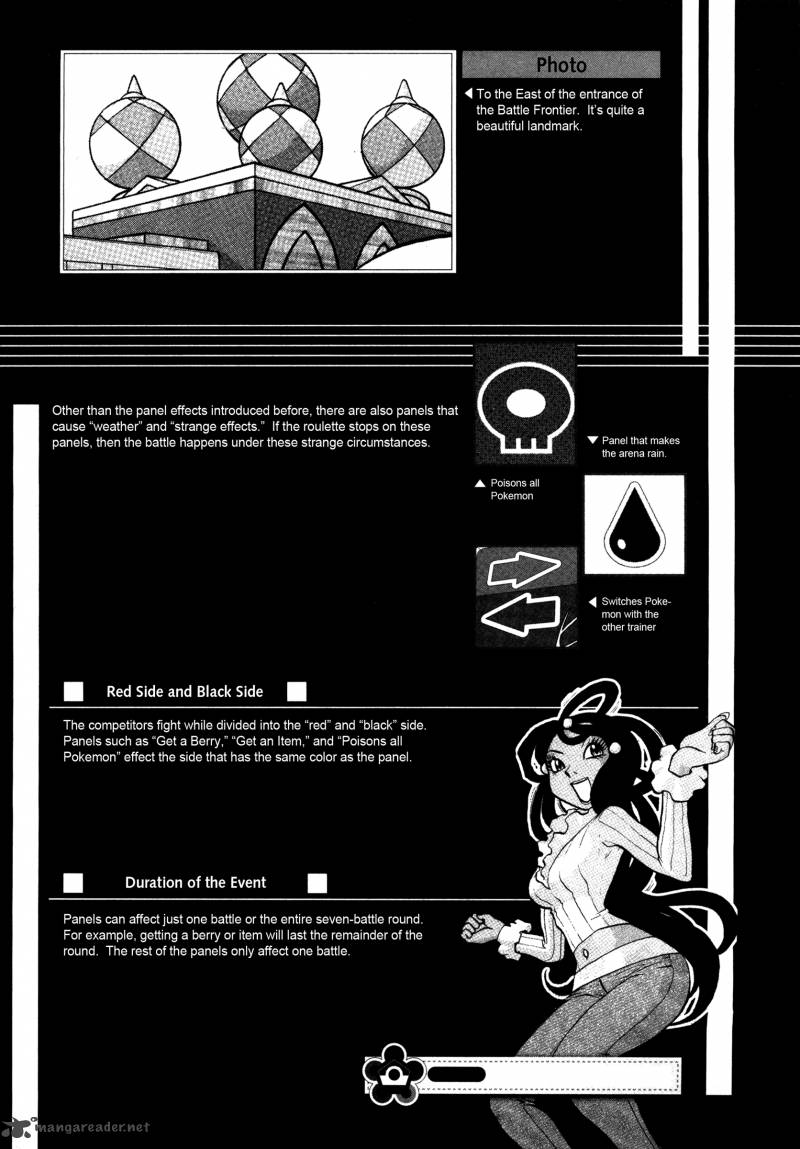 Photo

◀ To the East of the entrance of the Battle Frontier. It's quite a beautiful landmark.

Other than the panel effects introduced before, there are also panels that cause "weather" and "strange effects." If the roulette stops on these panels, then the battle happens under these strange circumstances.

▼ Panel that makes the arena rain.

▲ Poisons all Pokemon

◀ Switches Pokemon with the other trainer

Red Side and Black Side

The competitors fight while divided into the "red" and "black" side. Panels such as "Get a Berry," "Get an Item," and "Poisons all Pokemon" effect the side that has the same color as the panel.

Duration of the Event

Panels can affect just one battle or the entire seven-battle round. For example, getting a berry or item will last the remainder of the round. The rest of the panels only affect one battle.

mangareader.net